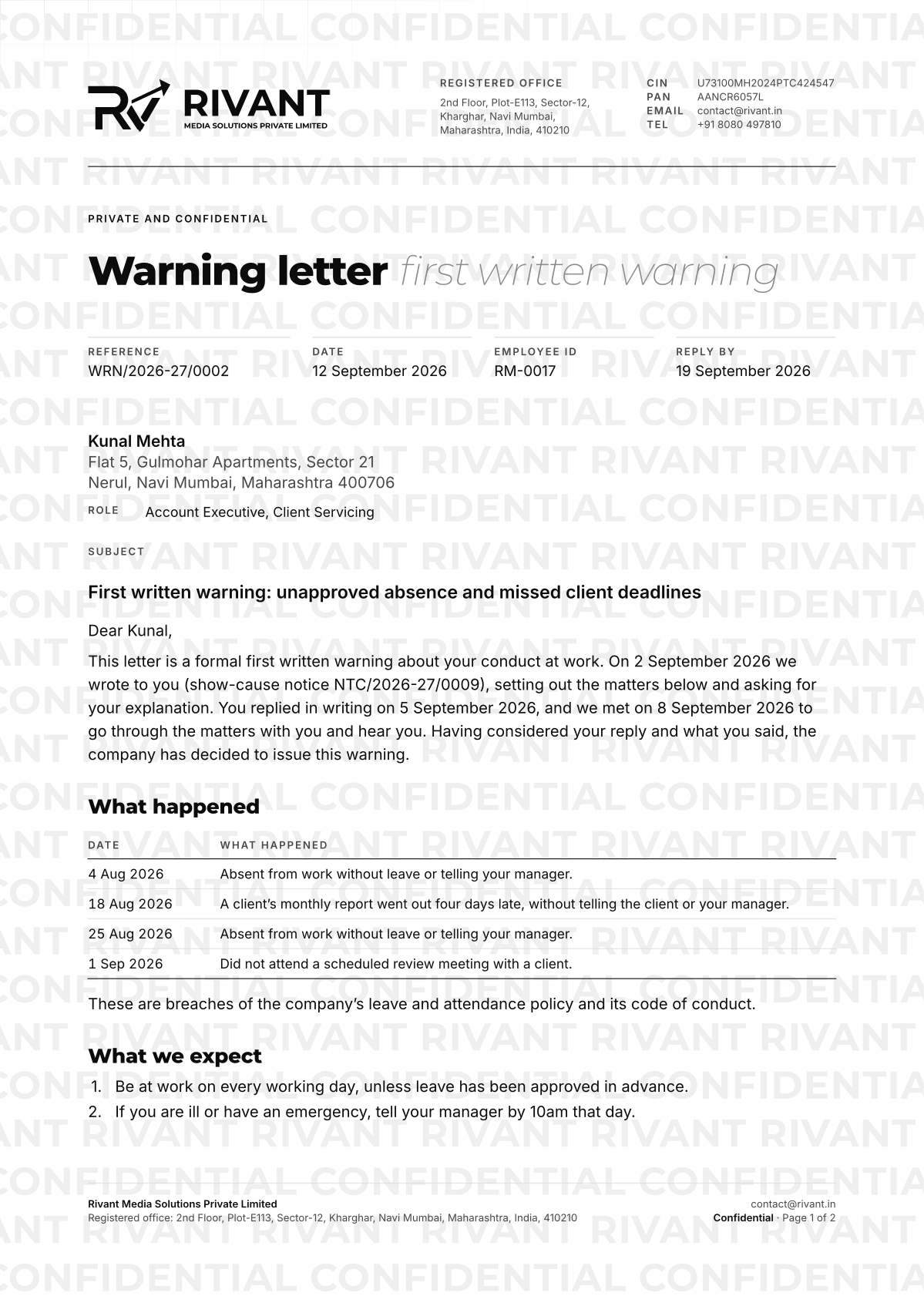 RIVANT
MEDIA SOLUTIONS PRIVATE LIMITED

REGISTERED OFFICE
2nd Floor, Plot-E113, Sector-12,
Kharghar, Navi Mumbai,
Maharashtra, India, 410210

CIN U73100MH2024PTC424547
PAN AANCR6057L
EMAIL contact@rivant.in
TEL +91 8080 497810

PRIVATE AND CONFIDENTIAL

Warning letter first written warning

REFERENCE
WRN/2026-27/0002

DATE
12 September 2026

EMPLOYEE ID
RM-0017

REPLY BY
19 September 2026

Kunal Mehta
Flat 5, Gulmohar Apartments, Sector 21
Nerul, Navi Mumbai, Maharashtra 400706

ROLE Account Executive, Client Servicing

SUBJECT

First written warning: unapproved absence and missed client deadlines

Dear Kunal,

This letter is a formal first written warning about your conduct at work. On 2 September 2026 we wrote to you (show-cause notice NTC/2026-27/0009), setting out the matters below and asking for your explanation. You replied in writing on 5 September 2026, and we met on 8 September 2026 to go through the matters with you and hear you. Having considered your reply and what you said, the company has decided to issue this warning.

What happened

| DATE | WHAT HAPPENED |
|---|---|
| 4 Aug 2026 | Absent from work without leave or telling your manager. |
| 18 Aug 2026 | A client's monthly report went out four days late, without telling the client or your manager. |
| 25 Aug 2026 | Absent from work without leave or telling your manager. |
| 1 Sep 2026 | Did not attend a scheduled review meeting with a client. |

These are breaches of the company's leave and attendance policy and its code of conduct.

What we expect

1. Be at work on every working day, unless leave has been approved in advance.
2. If you are ill or have an emergency, tell your manager by 10am that day.

Rivant Media Solutions Private Limited
Registered office: 2nd Floor, Plot-E113, Sector-12, Kharghar, Navi Mumbai, Maharashtra, India, 410210

contact@rivant.in
Confidential · Page 1 of 2

CONFIDENTIAL
RIVANT